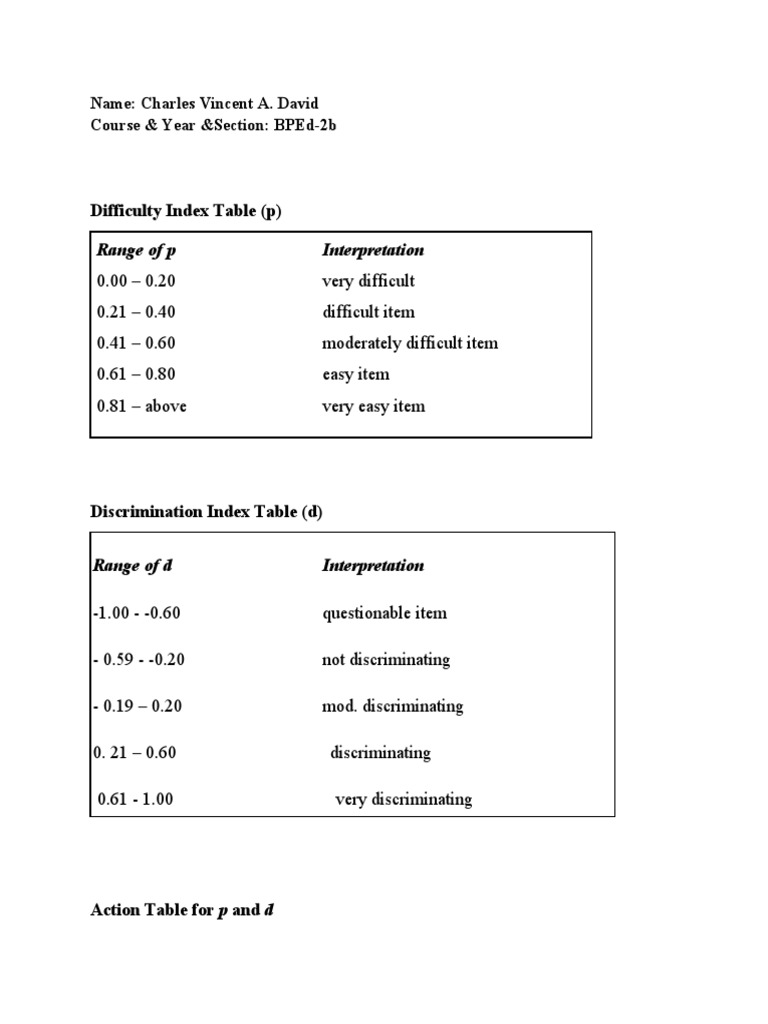 Name: Charles Vincent A. David
Course & Year &Section: BPEd-2b

Difficulty Index Table (p)

| Range of p | Interpretation |
|---|---|
| 0.00 – 0.20 | very difficult |
| 0.21 – 0.40 | difficult item |
| 0.41 – 0.60 | moderately difficult item |
| 0.61 – 0.80 | easy item |
| 0.81 – above | very easy item |

Discrimination Index Table (d)

| Range of d | Interpretation |
|---|---|
| -1.00 - -0.60 | questionable item |
| - 0.59 - -0.20 | not discriminating |
| - 0.19 – 0.20 | mod. discriminating |
| 0. 21 – 0.60 | discriminating |
| 0.61 - 1.00 | very discriminating |

Action Table for p and d